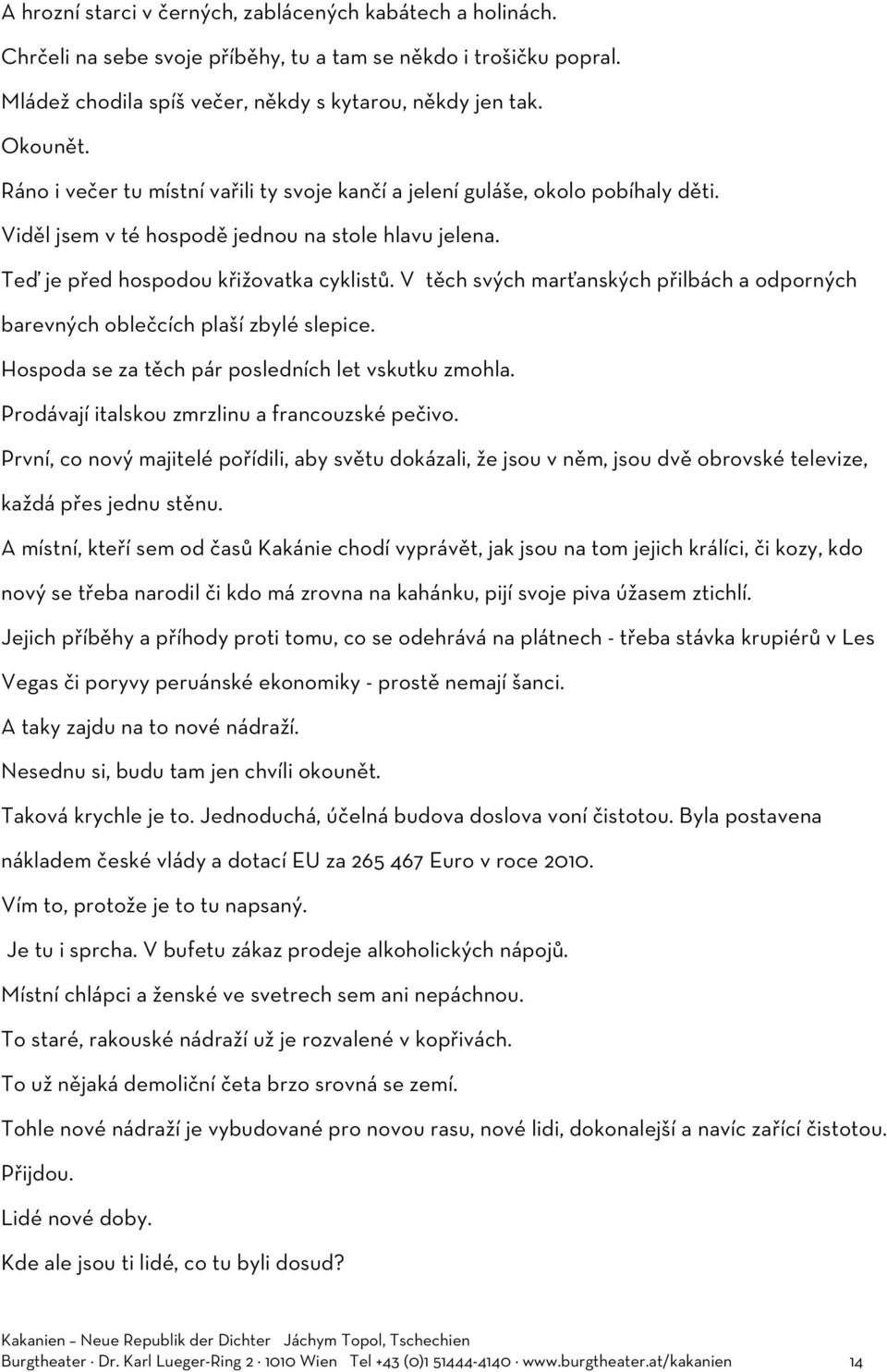 A hrozní starci v černých, zablácených kabátech a holinách.

Chrčeli na sebe svoje příběhy, tu a tam se někdo i trošičku popral.

Mládež chodila spíš večer, někdy s kytarou, někdy jen tak.

Okounět.

Ráno i večer tu místní vařili ty svoje kančí a jelení guláše, okolo pobíhaly děti.

Viděl jsem v té hospodě jednou na stole hlavu jelena.

Teď je před hospodou křižovatka cyklistů. V těch svých marťanských přilbách a odporných barevných oblečcích plaší zbylé slepice.

Hospoda se za těch pár posledních let vskutku zmohla.

Prodávají italskou zmrzlinu a francouzské pečivo.

První, co nový majitelé pořídili, aby světu dokázali, že jsou v něm, jsou dvě obrovské televize, každá přes jednu stěnu.

A místní, kteří sem od časů Kakánie chodí vyprávět, jak jsou na tom jejich králíci, či kozy, kdo nový se třeba narodil či kdo má zrovna na kahánku, pijí svoje piva úžasem ztichlí.

Jejich příběhy a příhody proti tomu, co se odehrává na plátnech - třeba stávka krupiérů v Les Vegas či poryvy peruánské ekonomiky - prostě nemají šanci.

A taky zajdu na to nové nádraží.

Nesednu si, budu tam jen chvíli okounět.

Taková krychle je to. Jednoduchá, účelná budova doslova voní čistotou. Byla postavena nákladem české vlády a dotací EU za 265 467 Euro v roce 2010.

Vím to, protože je to tu napsaný.

Je tu i sprcha. V bufetu zákaz prodeje alkoholických nápojů.

Místní chlápci a ženské ve svetrech sem ani nepáchnou.

To staré, rakouské nádraží už je rozvalené v kopřivách.

To už nějaká demoliční četa brzo srovná se zemí.

Tohle nové nádraží je vybudované pro novou rasu, nové lidi, dokonalejší a navíc zařící čistotou.

Přijdou.

Lidé nové doby.

Kde ale jsou ti lidé, co tu byli dosud?

Kakanien – Neue Republik der Dichter Jáchym Topol, Tschechien
Burgtheater · Dr. Karl Lueger-Ring 2 · 1010 Wien Tel +43 (0)1 51444-4140 · www.burgtheater.at/kakanien 14